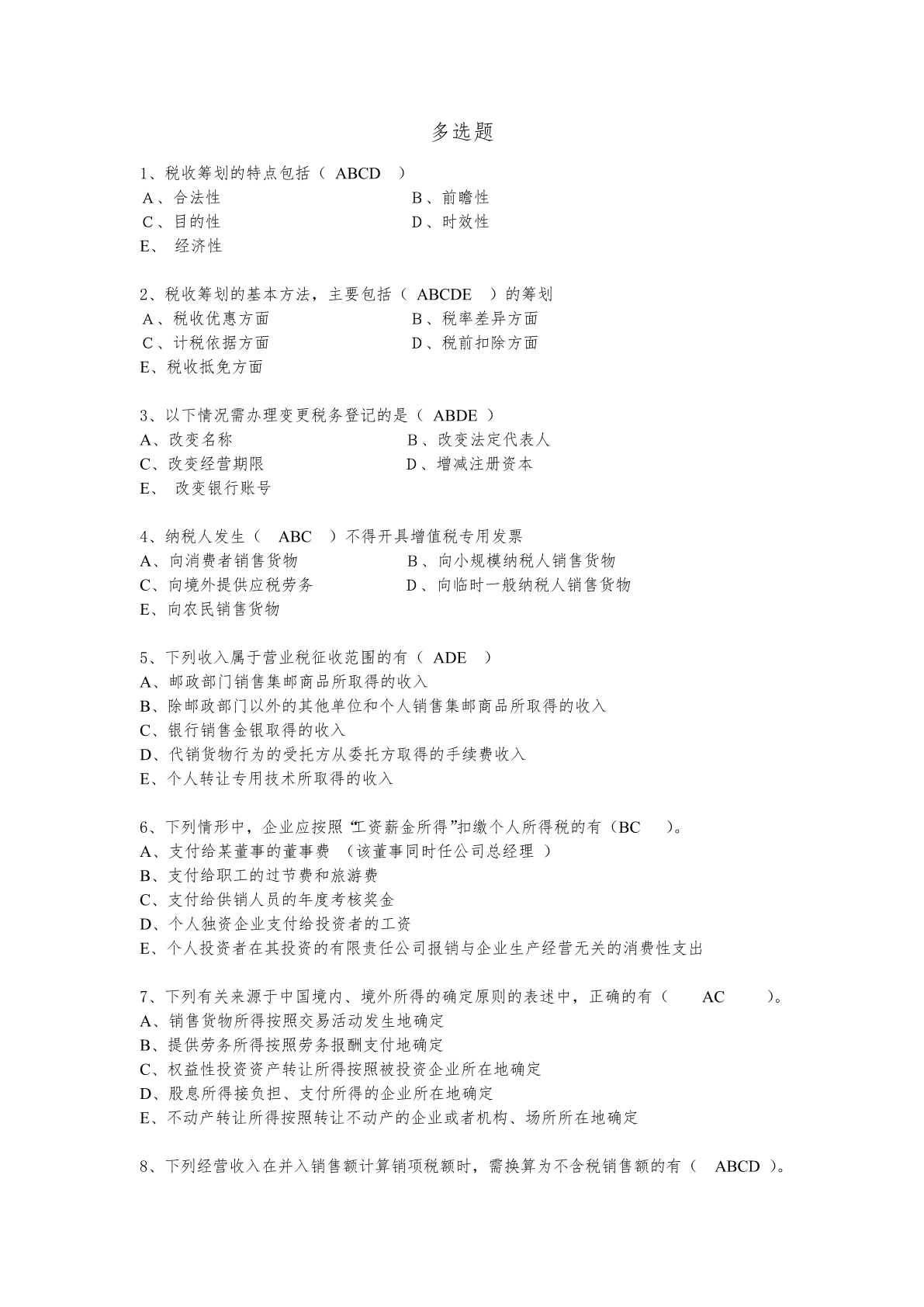 多选题

1、税收筹划的特点包括（ ABCD ）
A、合法性
B、前瞻性
C、目的性
D、时效性
E、 经济性

2、税收筹划的基本方法，主要包括（ ABCDE ）的筹划
A、税收优惠方面
B、税率差异方面
C、计税依据方面
D、税前扣除方面
E、税收抵免方面

3、以下情况需办理变更税务登记的是（ ABDE ）
A、改变名称
B、改变法定代表人
C、改变经营期限
D、增减注册资本
E、 改变银行账号

4、纳税人发生（ ABC ）不得开具增值税专用发票
A、向消费者销售货物
B、向小规模纳税人销售货物
C、向境外提供应税劳务
D、向临时一般纳税人销售货物
E、向农民销售货物

5、下列收入属于营业税征收范围的有（ ADE ）
A、邮政部门销售集邮商品所取得的收入
B、除邮政部门以外的其他单位和个人销售集邮商品所取得的收入
C、银行销售金银取得的收入
D、代销货物行为的受托方从委托方取得的手续费收入
E、个人转让专用技术所取得的收入

6、下列情形中，企业应按照“工资薪金所得”扣缴个人所得税的有（BC ）。
A、支付给某董事的董事费 （该董事同时任公司总经理 ）
B、支付给职工的过节费和旅游费
C、支付给供销人员的年度考核奖金
D、个人独资企业支付给投资者的工资
E、个人投资者在其投资的有限责任公司报销与企业生产经营无关的消费性支出

7、下列有关来源于中国境内、境外所得的确定原则的表述中，正确的有（ AC ）。
A、销售货物所得按照交易活动发生地确定
B、提供劳务所得按照劳务报酬支付地确定
C、权益性投资资产转让所得按照被投资企业所在地确定
D、股息所得接负担、支付所得的企业所在地确定
E、不动产转让所得按照转让不动产的企业或者机构、场所所在地确定

8、下列经营收入在并入销售额计算销项税额时，需换算为不含税销售额的有（ ABCD ）。